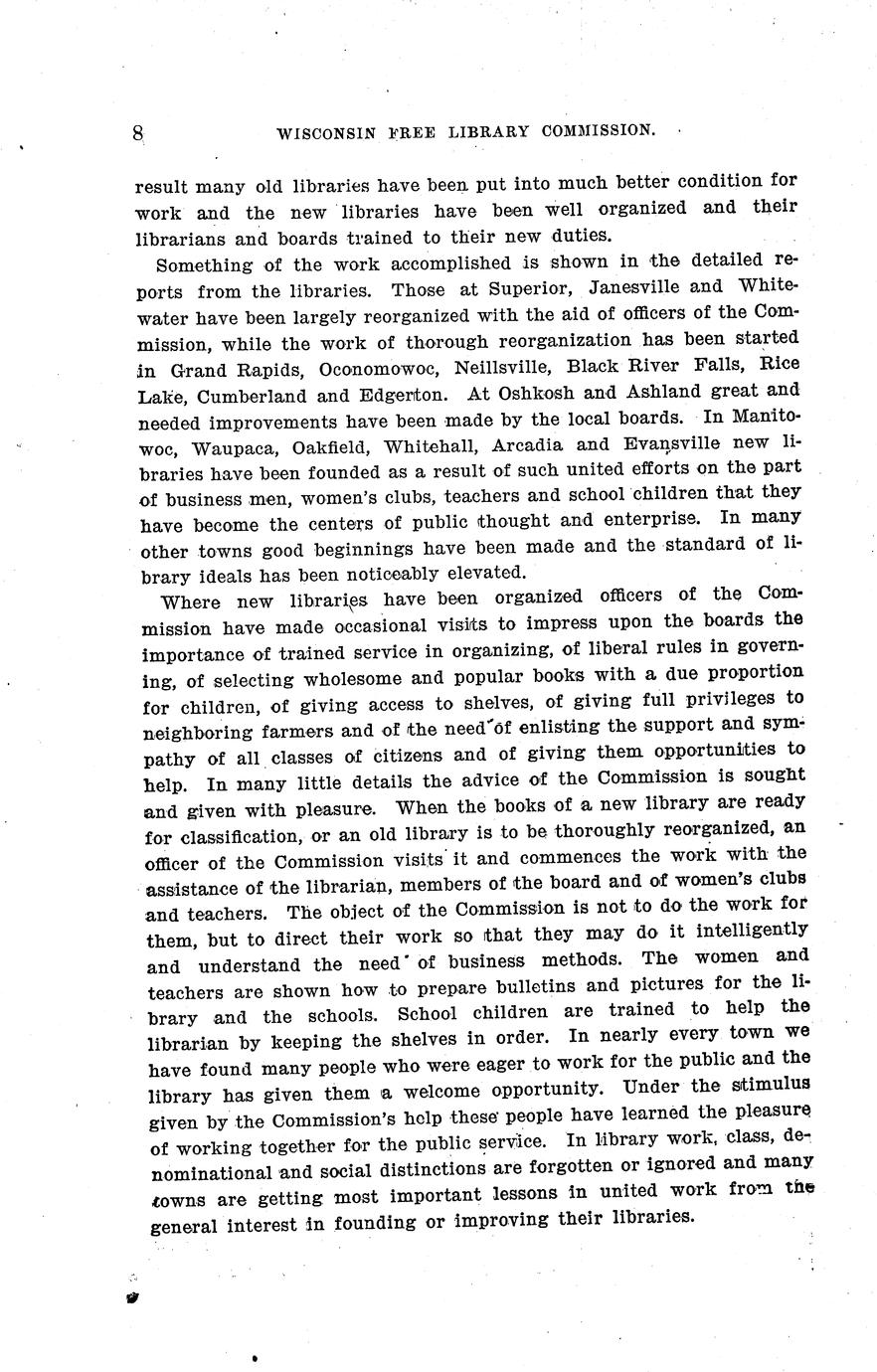 8 WISCONSIN FREE LIBRARY COMMISSION.

result many old libraries have been put into much better condition for work and the new libraries have been well organized and their librarians and boards trained to their new duties.

Something of the work accomplished is shown in the detailed reports from the libraries. Those at Superior, Janesville and Whitewater have been largely reorganized with the aid of officers of the Commission, while the work of thorough reorganization has been started in Grand Rapids, Oconomowoc, Neillsville, Black River Falls, Rice Lake, Cumberland and Edgerton. At Oshkosh and Ashland great and needed improvements have been made by the local boards. In Manitowoc, Waupaca, Oakfield, Whitehall, Arcadia and Evansville new libraries have been founded as a result of such united efforts on the part of business men, women's clubs, teachers and school children that they have become the centers of public thought and enterprise. In many other towns good beginnings have been made and the standard of library ideals has been noticeably elevated.

Where new libraries have been organized officers of the Commission have made occasional visits to impress upon the boards the importance of trained service in organizing, of liberal rules in governing, of selecting wholesome and popular books with a due proportion for children, of giving access to shelves, of giving full privileges to neighboring farmers and of the need of enlisting the support and sympathy of all classes of citizens and of giving them opportunities to help. In many little details the advice of the Commission is sought and given with pleasure. When the books of a new library are ready for classification, or an old library is to be thoroughly reorganized, an officer of the Commission visits it and commences the work with the assistance of the librarian, members of the board and of women's clubs and teachers. The object of the Commission is not to do the work for them, but to direct their work so that they may do it intelligently and understand the need of business methods. The women and teachers are shown how to prepare bulletins and pictures for the library and the schools. School children are trained to help the librarian by keeping the shelves in order. In nearly every town we have found many people who were eager to work for the public and the library has given them a welcome opportunity. Under the stimulus given by the Commission's help these people have learned the pleasure of working together for the public service. In library work, class, denominational and social distinctions are forgotten or ignored and many towns are getting most important lessons in united work from the general interest in founding or improving their libraries.